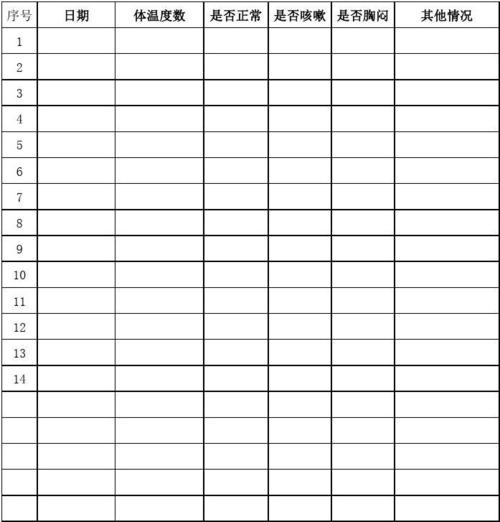 | 序号 | 日期 | 体温度数 | 是否正常 | 是否咳嗽 | 是否胸闷 | 其他情况 |
|---|---|---|---|---|---|---|
| 1 | | | | | | |
| 2 | | | | | | |
| 3 | | | | | | |
| 4 | | | | | | |
| 5 | | | | | | |
| 6 | | | | | | |
| 7 | | | | | | |
| 8 | | | | | | |
| 9 | | | | | | |
| 10 | | | | | | |
| 11 | | | | | | |
| 12 | | | | | | |
| 13 | | | | | | |
| 14 | | | | | | |
| | | | | | | |
| | | | | | | |
| | | | | | | |
| | | | | | | |
| | | | | | | |